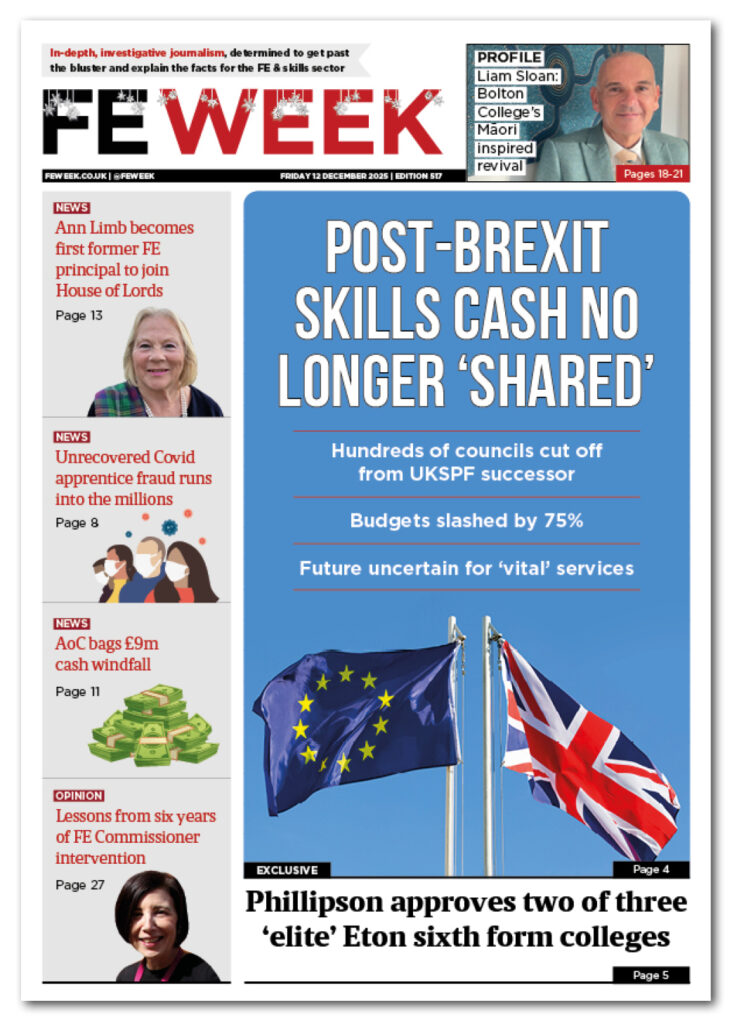 In-depth, investigative journalism, determined to get past the bluster and explain the facts for the FE & skills sector

FE WEEK

FEWEEK.CO.UK | @FEWEEK

FRIDAY 12 DECEMBER 2025 | EDITION 517

PROFILE
Liam Sloan: Bolton College's Maori inspired revival
Pages 18-21

NEWS
Ann Limb becomes first former FE principal to join House of Lords
Page 13

NEWS
Unrecovered Covid apprentice fraud runs into the millions
Page 8

NEWS
AoC bags £9m cash windfall
Page 11

OPINION
Lessons from six years of FE Commissioner intervention
Page 27

POST-BREXIT SKILLS CASH NO LONGER 'SHARED'

Hundreds of councils cut off from UKSPF successor

Budgets slashed by 75%

Future uncertain for 'vital' services

EXCLUSIVE

Page 4

Phillipson approves two of three 'elite' Eton sixth form colleges

Page 5